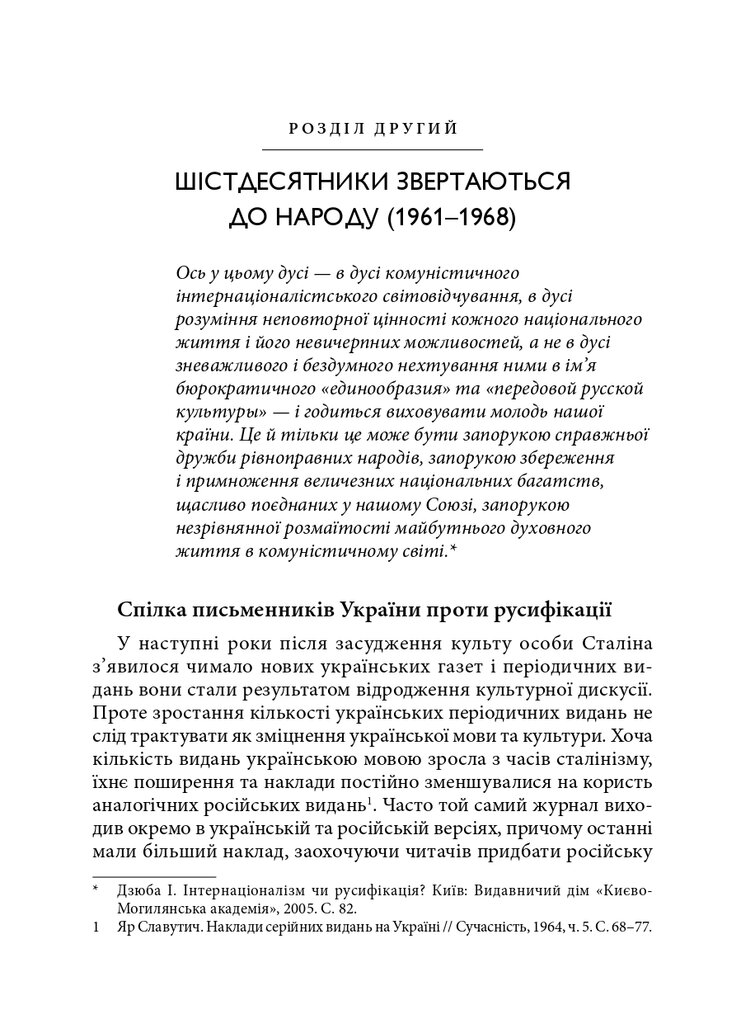 РОЗДІЛ ДРУГИЙ

ШІСТДЕСЯТНИКИ ЗВЕРТАЮТЬСЯ ДО НАРОДУ (1961–1968)

Ось у цьому дусі — в дусі комуністичного інтернаціоналістського світовідчування, в дусі розуміння неповторної цінності кожного національного життя і його невичерпних можливостей, а не в дусі зневажливого і бездумного нехтування ними в ім'я бюрократичного «единообразия» та «передовой русской культуры» — і годиться виховувати молодь нашої країни. Це й тільки це може бути запорукою справжньої дружби рівноправних народів, запорукою збереження і примноження величезних національних багатств, щасливо поєднаних у нашому Союзі, запорукою незрівнянної розмаїтості майбутнього духовного життя в комуністичному світі.*

Спілка письменників України проти русифікації

У наступні роки після засудження культу особи Сталіна з'явилося чимало нових українських газет і періодичних видань вони стали результатом відродження культурної дискусії. Проте зростання кількості українських періодичних видань не слід трактувати як зміцнення української мови та культури. Хоча кількість видань українською мовою зросла з часів сталінізму, їхнє поширення та наклади постійно зменшувалися на користь аналогічних російських видань$^{1}$. Часто той самий журнал виходив окремо в українській та російській версіях, причому останні мали більший наклад, заохочуючи читачів придбати російську

* Дзюба І. Інтернаціоналізм чи русифікація? Київ: Видавничий дім «Києво-Могилянська академія», 2005. С. 82.

1 Яр Славутич. Наклади серійних видань на Україні // Сучасність, 1964, ч. 5. С. 68–77.